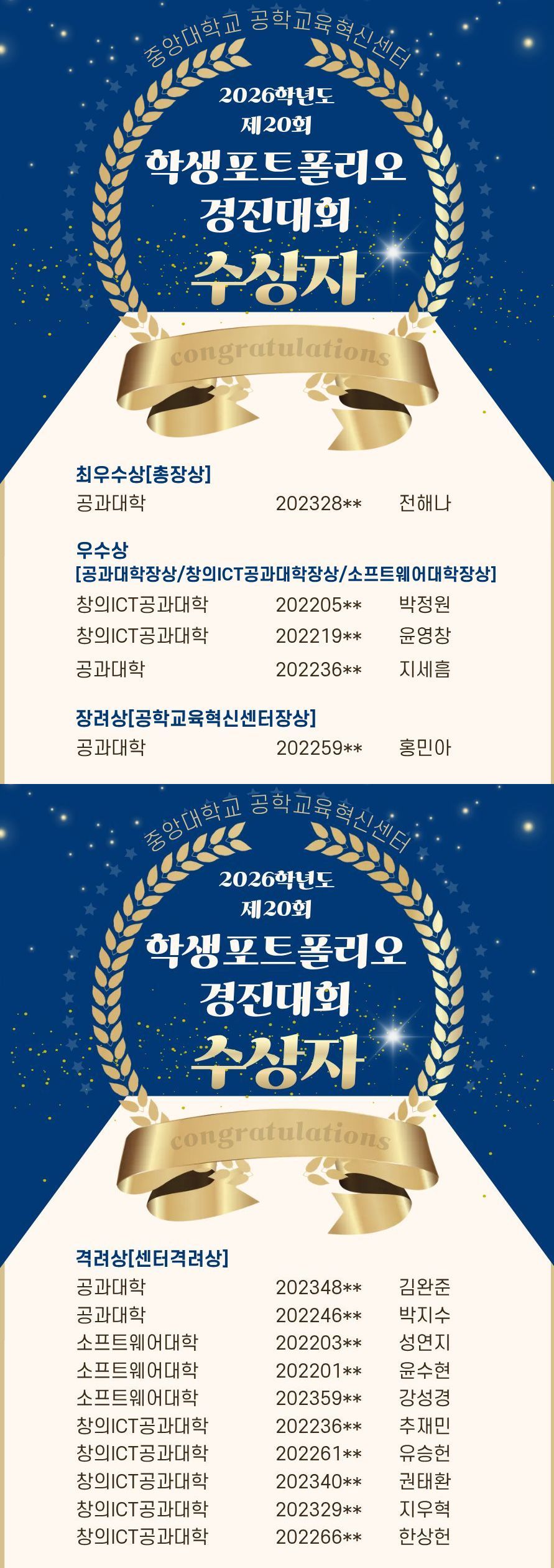 중앙대학교 공학교육혁신센터

2026학년도
제20회
학생포트폴리오
경진대회
수상자

congratulations

최우수상[총장상]
공과대학 202328** 전해나

우수상
[공과대학장상/창의ICT공과대학장상/소프트웨어대학장상]
창의ICT공과대학 202205** 박정원
창의ICT공과대학 202219** 윤영창
공과대학 202236** 지세흠

장려상[공학교육혁신센터장상]
공과대학 202259** 홍민아

중앙대학교 공학교육혁신센터

2026학년도
제20회
학생포트폴리오
경진대회
수상자

congratulations

격려상[센터격려상]
공과대학 202348** 김완준
공과대학 202246** 박지수
소프트웨어대학 202203** 성연지
소프트웨어대학 202201** 윤수현
소프트웨어대학 202359** 강성경
창의ICT공과대학 202236** 추재민
창의ICT공과대학 202261** 유승헌
창의ICT공과대학 202340** 권태환
창의ICT공과대학 202329** 지우혁
창의ICT공과대학 202266** 한상헌